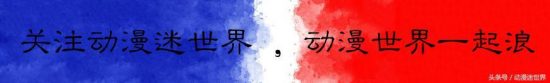 关注动漫迷世界，动漫世界一起浪

头条号 / 动漫迷世界